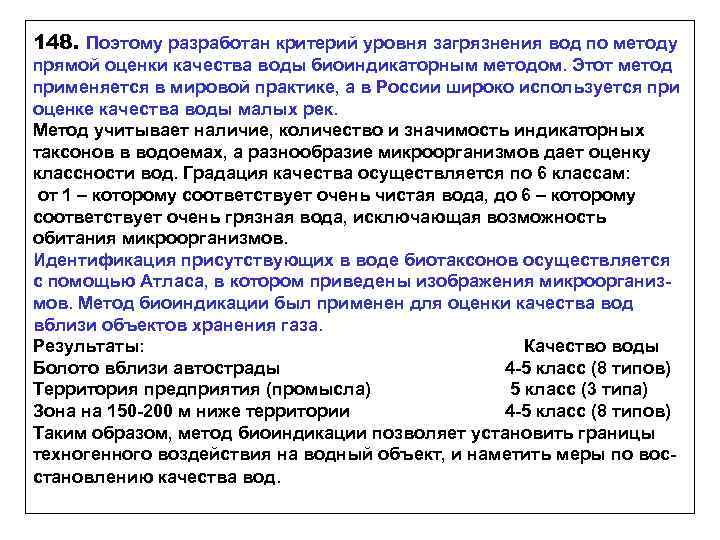 148. Поэтому разработан критерий уровня загрязнения вод по методу прямой оценки качества воды биоиндикаторным методом. Этот метод применяется в мировой практике, а в России широко используется при оценке качества воды малых рек.
Метод учитывает наличие, количество и значимость индикаторных таксонов в водоемах, а разнообразие микроорганизмов дает оценку классности вод. Градация качества осуществляется по 6 классам:
от 1 – которому соответствует очень чистая вода, до 6 – которому соответствует очень грязная вода, исключающая возможность обитания микроорганизмов.
Идентификация присутствующих в воде биотаксонов осуществляется с помощью Атласа, в котором приведены изображения микроорганизмов. Метод биоиндикации был применен для оценки качества вод вблизи объектов хранения газа.

| Результаты: | Качество воды |
|---|---|
| Болото вблизи автострады | 4-5 класс (8 типов) |
| Территория предприятия (промысла) | 5 класс (3 типа) |
| Зона на 150-200 м ниже территории | 4-5 класс (8 типов) |

Таким образом, метод биоиндикации позволяет установить границы техногенного воздействия на водный объект, и наметить меры по восстановлению качества вод.